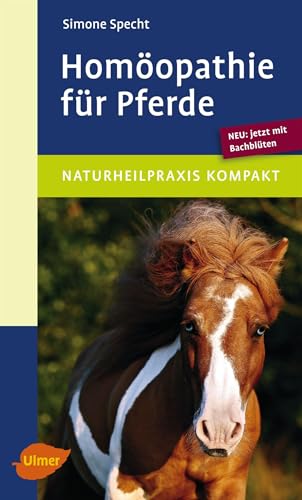 Simone Specht

Homöopathie für Pferde

NEU: jetzt mit Bachblüten

NATURHEILPRAXIS KOMPAKT

Ulmer